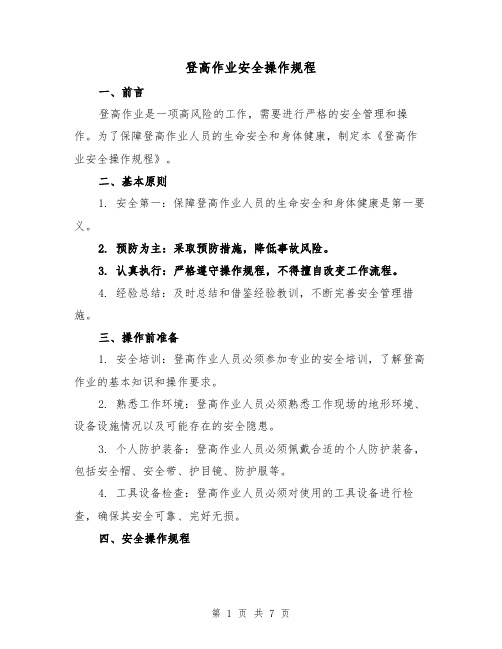 登高作业安全操作规程

一、前言

登高作业是一项高风险的工作，需要进行严格的安全管理和操作。为了保障登高作业人员的生命安全和身体健康，制定本《登高作业安全操作规程》。

二、基本原则

1. 安全第一：保障登高作业人员的生命安全和身体健康是第一要义。

2. 预防为主：采取预防措施，降低事故风险。

3. 认真执行：严格遵守操作规程，不得擅自改变工作流程。

4. 经验总结：及时总结和借鉴经验教训，不断完善安全管理措施。

三、操作前准备

1. 安全培训：登高作业人员必须参加专业的安全培训，了解登高作业的基本知识和操作要求。

2. 熟悉工作环境：登高作业人员必须熟悉工作现场的地形环境、设备设施情况以及可能存在的安全隐患。

3. 个人防护装备：登高作业人员必须佩戴合适的个人防护装备，包括安全帽、安全带、护目镜、防护服等。

4. 工具设备检查：登高作业人员必须对使用的工具设备进行检查，确保其安全可靠、完好无损。

四、安全操作规程

第 1 页 共 7 页